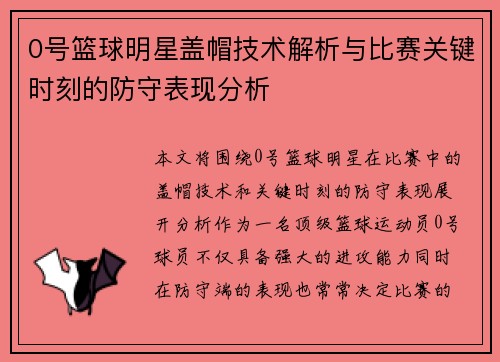 0号篮球明星盖帽技术解析与比赛关键时刻的防守表现分析

本文将围绕0号篮球明星在比赛中的盖帽技术和关键时刻的防守表现展开分析作为一名顶级篮球运动员0号球员不仅具备强大的进攻能力同时在防守端的表现也常常决定比赛的